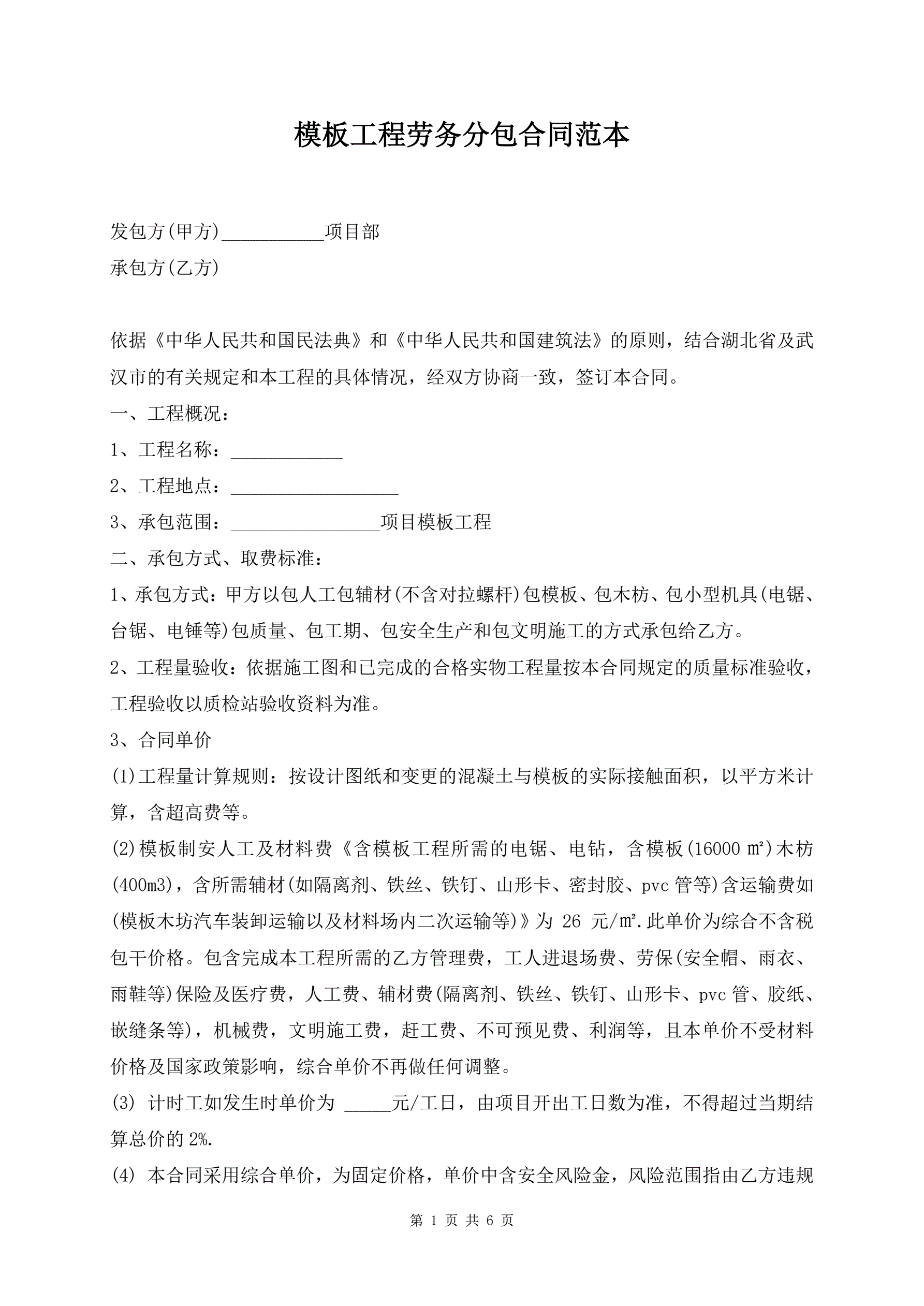 模板工程劳务分包合同范本

发包方(甲方)___________项目部

承包方(乙方)

依据《中华人民共和国民法典》和《中华人民共和国建筑法》的原则，结合湖北省及武汉市的有关规定和本工程的具体情况，经双方协商一致，签订本合同。

一、工程概况：

1、工程名称：____________

2、工程地点：__________________

3、承包范围：________________项目模板工程

二、承包方式、取费标准：

1、承包方式：甲方以包人工包辅材(不含对拉螺杆)包模板、包木枋、包小型机具(电锯、台锯、电锤等)包质量、包工期、包安全生产和包文明施工的方式承包给乙方。

2、工程量验收：依据施工图和已完成的合格实物工程量按本合同规定的质量标准验收，工程验收以质检站验收资料为准。

3、合同单价

(1)工程量计算规则：按设计图纸和变更的混凝土与模板的实际接触面积，以平方米计算，含超高费等。

(2)模板制安人工及材料费《含模板工程所需的电锯、电钻，含模板(16000 ㎡)木枋(400m3)，含所需辅材(如隔离剂、铁丝、铁钉、山形卡、密封胶、pvc 管等)含运输费如(模板木坊汽车装卸运输以及材料场内二次运输等)》为 26 元/㎡.此单价为综合不含税包干价格。包含完成本工程所需的乙方管理费，工人进退场费、劳保(安全帽、雨衣、雨鞋等)保险及医疗费，人工费、辅材费(隔离剂、铁丝、铁钉、山形卡、pvc 管、胶纸、嵌缝条等)，机械费，文明施工费，赶工费、不可预见费、利润等，且本单价不受材料价格及国家政策影响，综合单价不再做任何调整。

(3) 计时工如发生时单价为 _____元/工日，由项目开出工日数为准，不得超过当期结算总价的 2%.

(4) 本合同采用综合单价，为固定价格，单价中含安全风险金，风险范围指由乙方违规

第 1 页 共 6 页